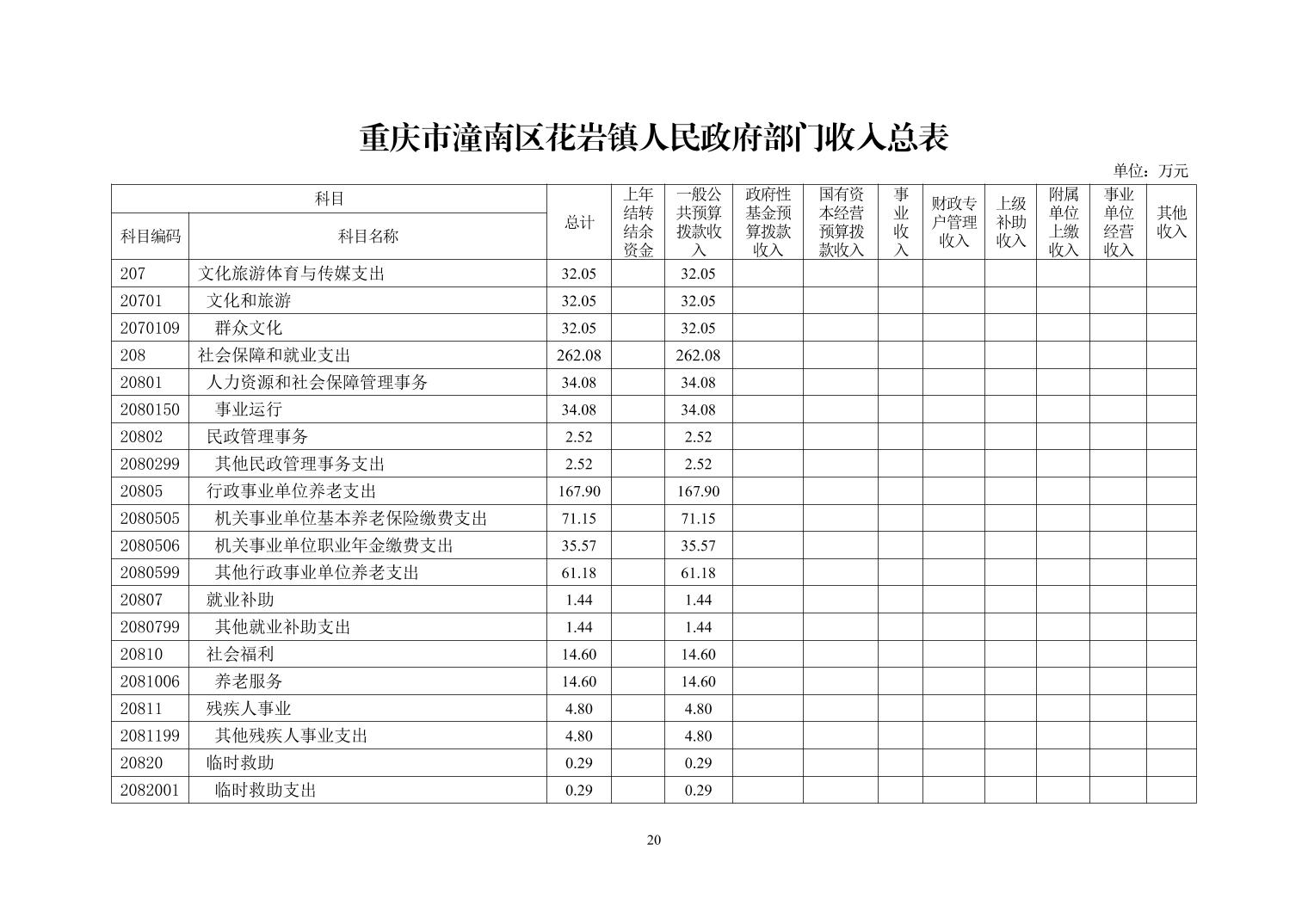 重庆市潼南区花岩镇人民政府部门收入总表

单位：万元

| 科目编码 | 科目名称 | 总计 | 上年结转结余资金 | 一般公共预算拨款收入 | 政府性基金预算拨款收入 | 国有资本经营预算拨款收入 | 事业收入 | 财政专户管理收入 | 上级补助收入 | 附属单位上缴收入 | 事业单位经营收入 | 其他收入 |
|---|---|---|---|---|---|---|---|---|---|---|---|---|
| 207 | 文化旅游体育与传媒支出 | 32.05 | | 32.05 | | | | | | | | |
| 20701 | 文化和旅游 | 32.05 | | 32.05 | | | | | | | | |
| 2070109 | 群众文化 | 32.05 | | 32.05 | | | | | | | | |
| 208 | 社会保障和就业支出 | 262.08 | | 262.08 | | | | | | | | |
| 20801 | 人力资源和社会保障管理事务 | 34.08 | | 34.08 | | | | | | | | |
| 2080150 | 事业运行 | 34.08 | | 34.08 | | | | | | | | |
| 20802 | 民政管理事务 | 2.52 | | 2.52 | | | | | | | | |
| 2080299 | 其他民政管理事务支出 | 2.52 | | 2.52 | | | | | | | | |
| 20805 | 行政事业单位养老支出 | 167.90 | | 167.90 | | | | | | | | |
| 2080505 | 机关事业单位基本养老保险缴费支出 | 71.15 | | 71.15 | | | | | | | | |
| 2080506 | 机关事业单位职业年金缴费支出 | 35.57 | | 35.57 | | | | | | | | |
| 2080599 | 其他行政事业单位养老支出 | 61.18 | | 61.18 | | | | | | | | |
| 20807 | 就业补助 | 1.44 | | 1.44 | | | | | | | | |
| 2080799 | 其他就业补助支出 | 1.44 | | 1.44 | | | | | | | | |
| 20810 | 社会福利 | 14.60 | | 14.60 | | | | | | | | |
| 2081006 | 养老服务 | 14.60 | | 14.60 | | | | | | | | |
| 20811 | 残疾人事业 | 4.80 | | 4.80 | | | | | | | | |
| 2081199 | 其他残疾人事业支出 | 4.80 | | 4.80 | | | | | | | | |
| 20820 | 临时救助 | 0.29 | | 0.29 | | | | | | | | |
| 2082001 | 临时救助支出 | 0.29 | | 0.29 | | | | | | | | |

20